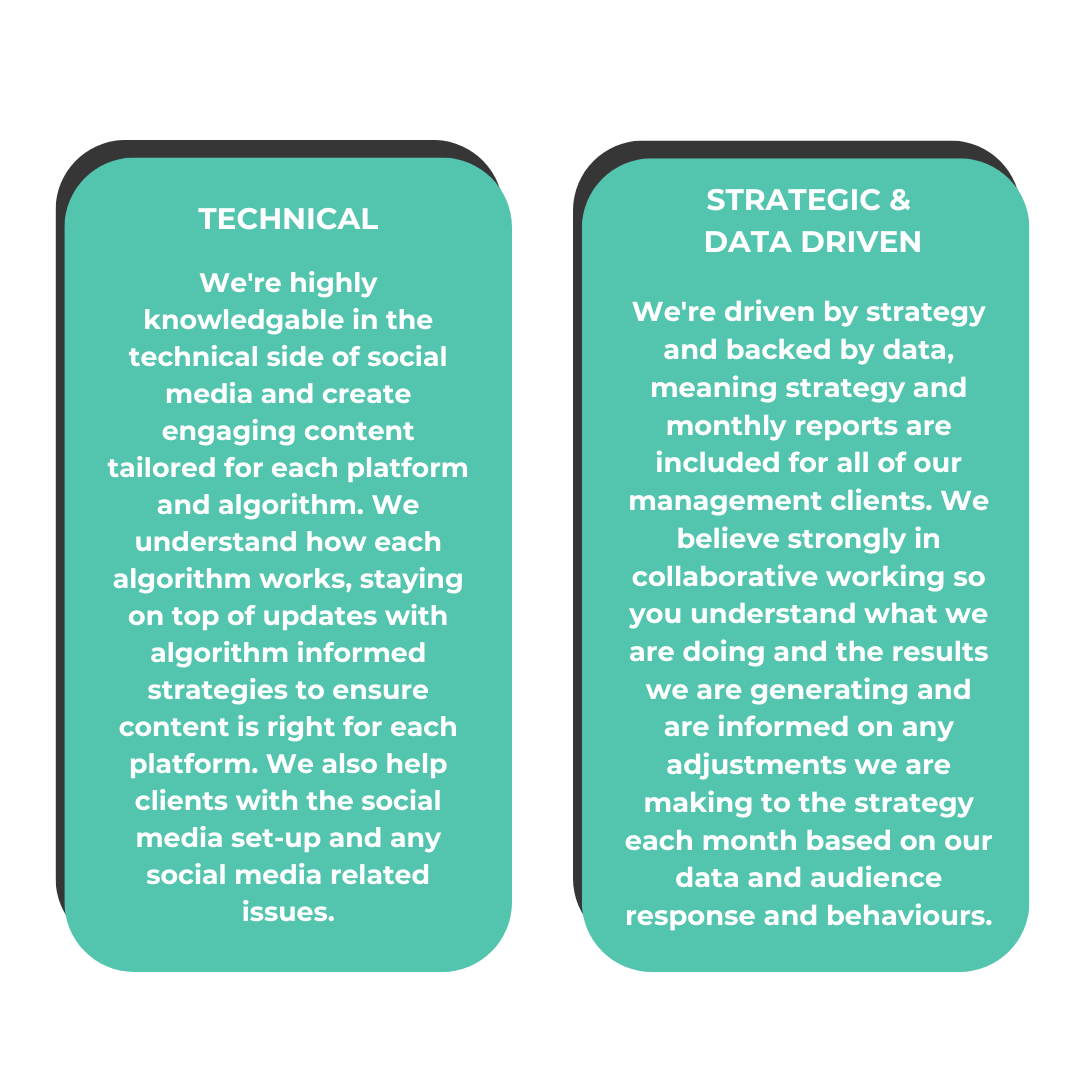 TECHNICAL

We're highly knowledgable in the technical side of social media and create engaging content tailored for each platform and algorithm. We understand how each algorithm works, staying on top of updates with algorithm informed strategies to ensure content is right for each platform. We also help clients with the social media set-up and any social media related issues.

STRATEGIC & DATA DRIVEN

We're driven by strategy and backed by data, meaning strategy and monthly reports are included for all of our management clients. We believe strongly in collaborative working so you understand what we are doing and the results we are generating and are informed on any adjustments we are making to the strategy each month based on our data and audience response and behaviours.